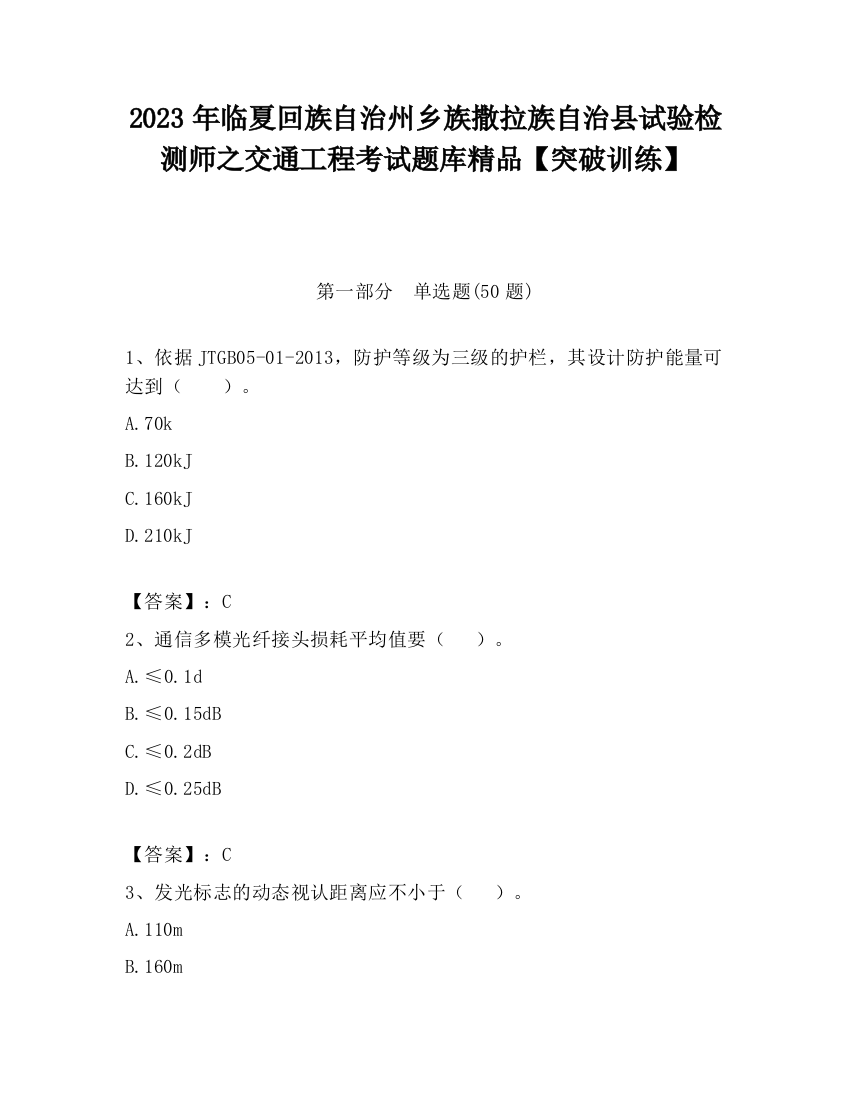 2023 年临夏回族自治州乡族撒拉族自治县试验检测师之交通工程考试题库精品【突破训练】

第一部分　单选题(50 题)

1、依据 JTGB05-01-2013，防护等级为三级的护栏，其设计防护能量可达到（　　）。

A. 70k

B. 120kJ

C. 160kJ

D. 210kJ

【答案】：C

2、通信多模光纤接头损耗平均值要（　　）。

A. ≤0.1d

B. ≤0.15dB

C. ≤0.2dB

D. ≤0.25dB

【答案】：C

3、发光标志的动态视认距离应不小于（　　）。

A. 110m

B. 160m